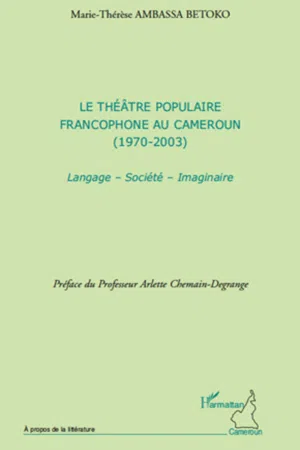 Marie-Thérèse AMBASSA BETOKO

LE THÉÂTRE POPULAIRE FRANCOPHONE AU CAMEROUN (1970-2003)

Langage – Société – Imaginaire

Préface du Professeur Arlette Chemain-Degrange

L'Harmattan

À propos de la littérature

Cameroun